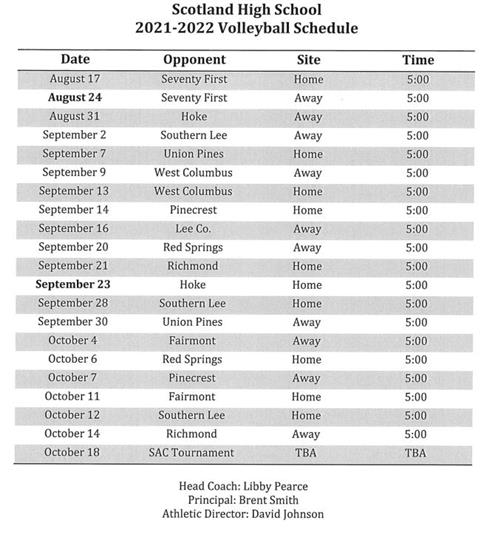 Scotland High School
2021-2022 Volleyball Schedule

| Date | Opponent | Site | Time |
|---|---|---|---|
| August 17 | Seventy First | Home | 5:00 |
| August 24 | Seventy First | Away | 5:00 |
| August 31 | Hoke | Away | 5:00 |
| September 2 | Southern Lee | Away | 5:00 |
| September 7 | Union Pines | Home | 5:00 |
| September 9 | West Columbus | Away | 5:00 |
| September 13 | West Columbus | Home | 5:00 |
| September 14 | Pinecrest | Home | 5:00 |
| September 16 | Lee Co. | Away | 5:00 |
| September 20 | Red Springs | Away | 5:00 |
| September 21 | Richmond | Home | 5:00 |
| September 23 | Hoke | Home | 5:00 |
| September 28 | Southern Lee | Home | 5:00 |
| September 30 | Union Pines | Away | 5:00 |
| October 4 | Fairmont | Away | 5:00 |
| October 6 | Red Springs | Home | 5:00 |
| October 7 | Pinecrest | Away | 5:00 |
| October 11 | Fairmont | Home | 5:00 |
| October 12 | Southern Lee | Home | 5:00 |
| October 14 | Richmond | Away | 5:00 |
| October 18 | SAC Tournament | TBA | TBA |

Head Coach: Libby Pearce
Principal: Brent Smith
Athletic Director: David Johnson